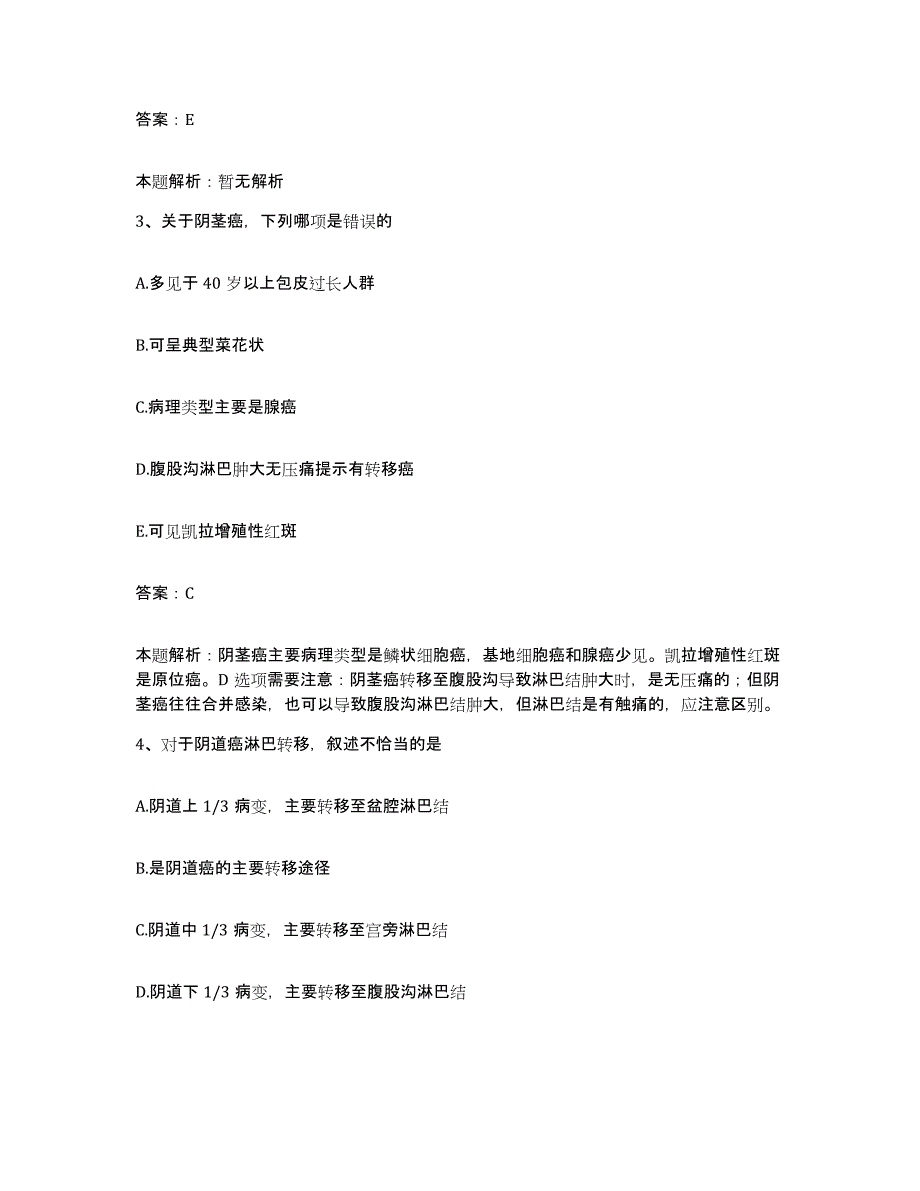 答案：E

本题解析：暂无解析

3、关于阴茎癌，下列哪项是错误的

A.多见于 40 岁以上包皮过长人群

B.可呈典型菜花状

C.病理类型主要是腺癌

D.腹股沟淋巴肿大无压痛提示有转移癌

E.可见凯拉增殖性红斑

答案：C

本题解析：阴茎癌主要病理类型是鳞状细胞癌，基地细胞癌和腺癌少见。凯拉增殖性红斑是原位癌。D 选项需要注意：阴茎癌转移至腹股沟导致淋巴结肿大时，是无压痛的；但阴茎癌往往合并感染，也可以导致腹股沟淋巴结肿大，但淋巴结是有触痛的，应注意区别。

4、对于阴道癌淋巴转移，叙述不恰当的是

A.阴道上 1/3 病变，主要转移至盆腔淋巴结

B.是阴道癌的主要转移途径

C.阴道中 1/3 病变，主要转移至宫旁淋巴结

D.阴道下 1/3 病变，主要转移至腹股沟淋巴结